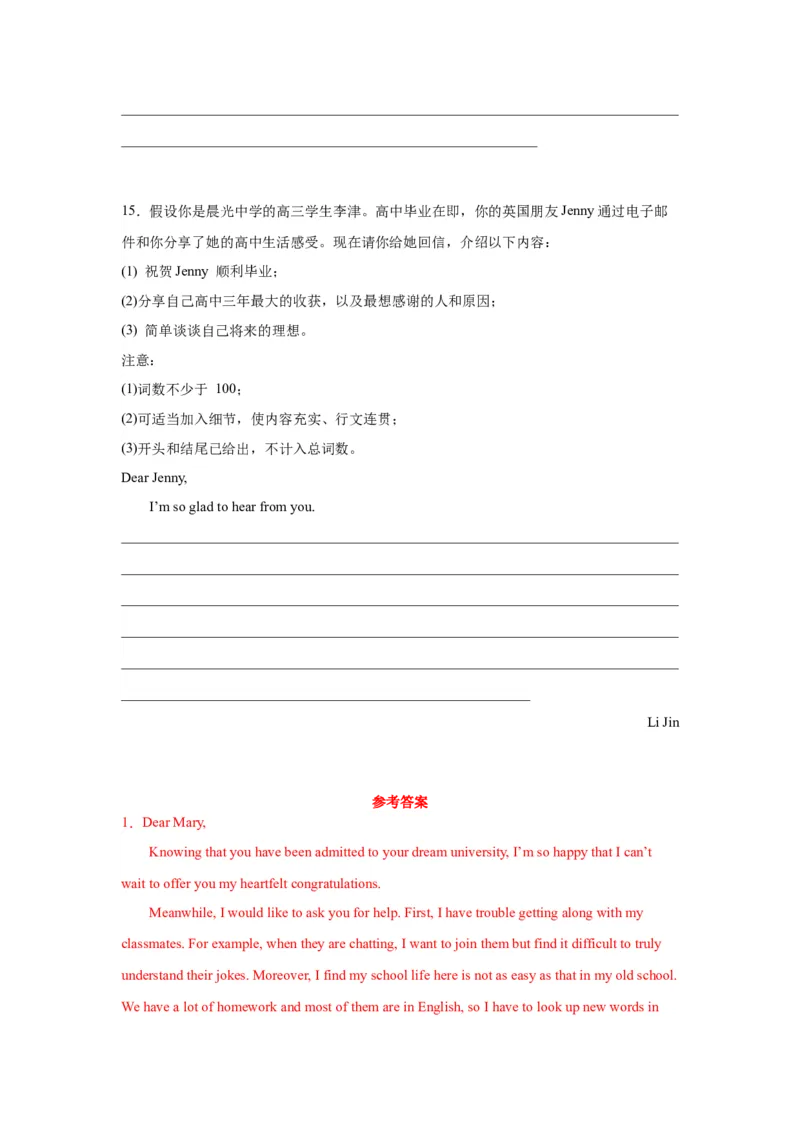 15．假设你是晨光中学的高三学生李津。高中毕业在即，你的英国朋友 Jenny 通过电子邮件和你分享了她的高中生活感受。现在请你给她回信，介绍以下内容：

(1) 祝贺 Jenny 顺利毕业；

(2)分享自己高中三年最大的收获，以及最想感谢的人和原因；

(3) 简单谈谈自己将来的理想。

注意：

(1)词数不少于 100；

(2)可适当加入细节，使内容充实、行文连贯；

(3)开头和结尾已给出，不计入总词数。

Dear Jenny,

I'm so glad to hear from you.

Li Jin

参考答案

1．Dear Mary,

Knowing that you have been admitted to your dream university, I'm so happy that I can't wait to offer you my heartfelt congratulations.

Meanwhile, I would like to ask you for help. First, I have trouble getting along with my classmates. For example, when they are chatting, I want to join them but find it difficult to truly understand their jokes. Moreover, I find my school life here is not as easy as that in my old school. We have a lot of homework and most of them are in English, so I have to look up new words in